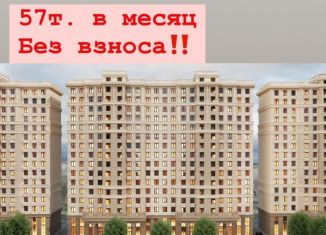 57т. в месяц
Без взноса!!